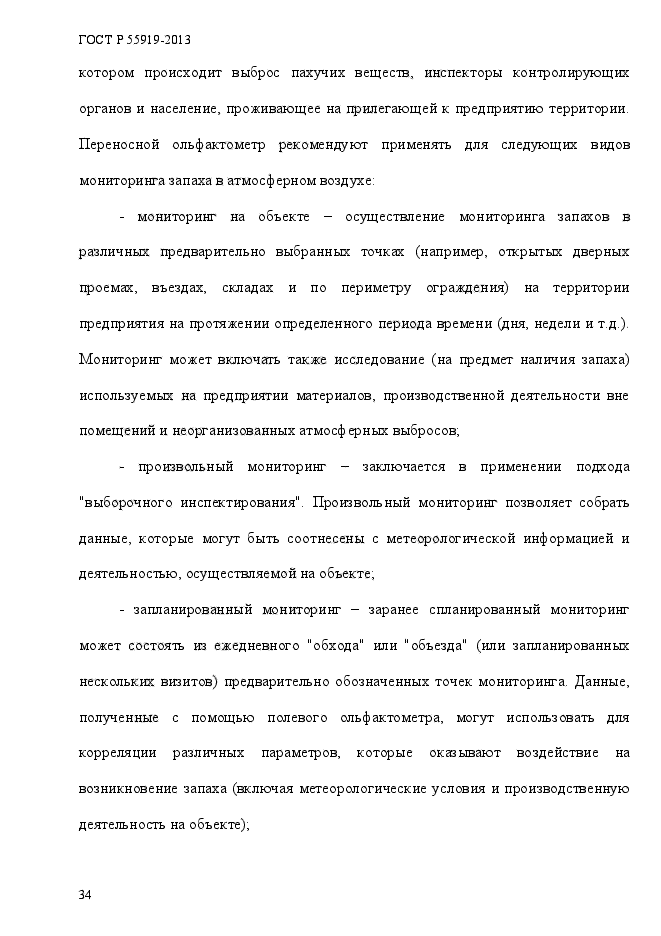 ГОСТ Р 55919-2013

котором происходит выброс пахучих веществ, инспекторы контролирующих органов и население, проживающее на прилегающей к предприятию территории. Переносной ольфактометр рекомендуют применять для следующих видов мониторинга запаха в атмосферном воздухе:

- мониторинг на объекте – осуществление мониторинга запахов в различных предварительно выбранных точках (например, открытых дверных проемах, въездах, складах и по периметру ограждения) на территории предприятия на протяжении определенного периода времени (дня, недели и т.д.). Мониторинг может включать также исследование (на предмет наличия запаха) используемых на предприятии материалов, производственной деятельности вне помещений и неорганизованных атмосферных выбросов;

- произвольный мониторинг – заключается в применении подхода "выборочного инспектирования". Произвольный мониторинг позволяет собрать данные, которые могут быть соотнесены с метеорологической информацией и деятельностью, осуществляемой на объекте;

- запланированный мониторинг – заранее спланированный мониторинг может состоять из ежедневного "обхода" или "объезда" (или запланированных нескольких визитов) предварительно обозначенных точек мониторинга. Данные, полученные с помощью полевого ольфактометра, могут использовать для корреляции различных параметров, которые оказывают воздействие на возникновение запаха (включая метеорологические условия и производственную деятельность на объекте);

34